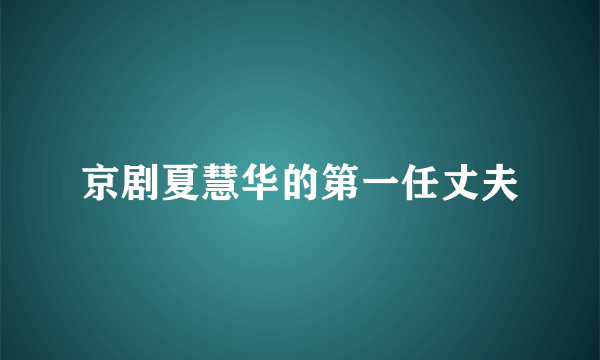 京剧夏慧华的第一任丈夫